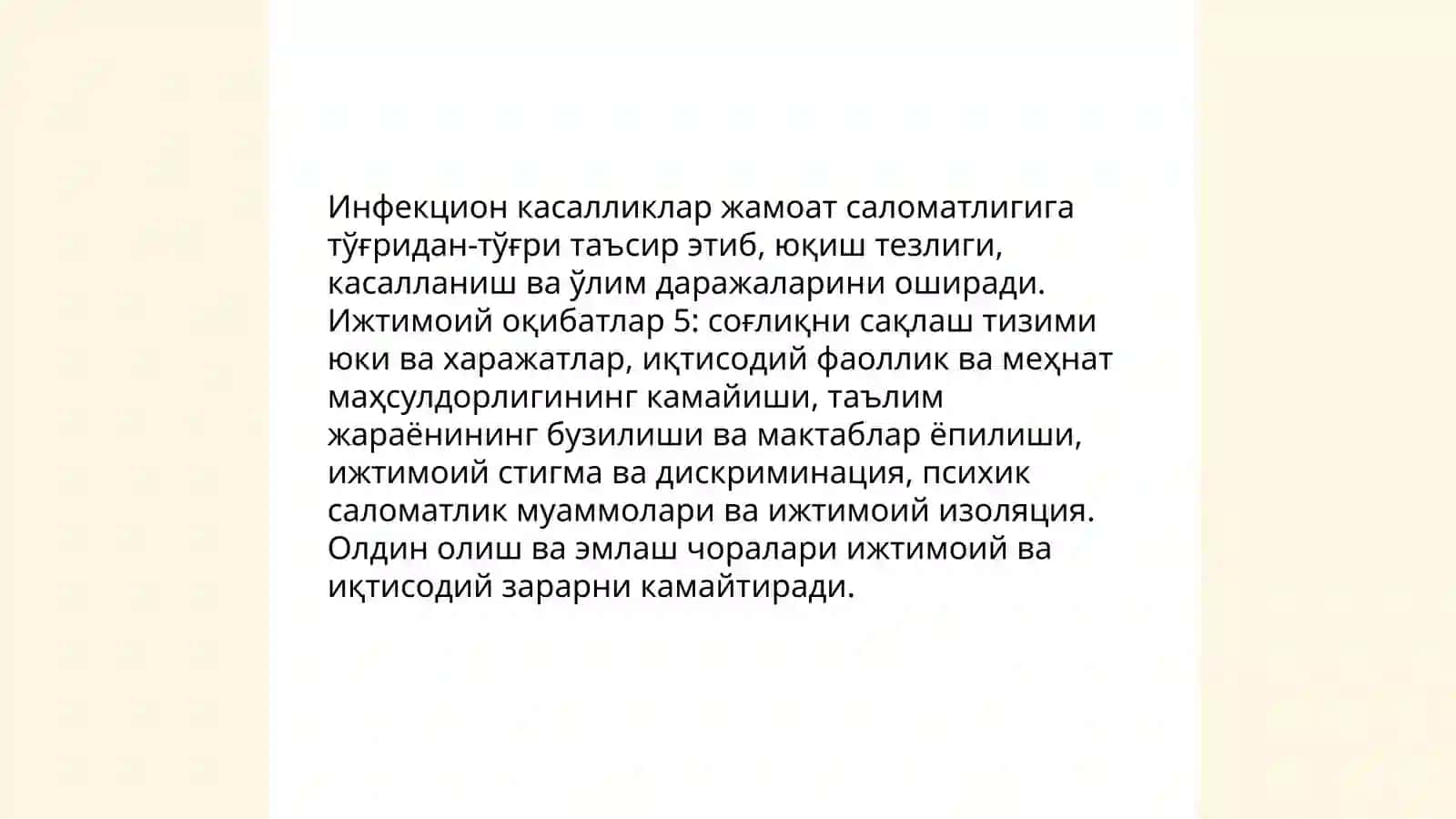 Инфекцион касалликлар жамоат саломатлигига тўғридан-тўғри таъсир этиб, юқиш тезлиги, касалланиш ва ўлим даражаларини оширади. Ижтимоий оқибатлар 5: соғлиқни сақлаш тизими юки ва харажатлар, иқтисодий фаоллик ва меҳнат маҳсулдорлигининг камайиши, таълим жараёнининг бузилиши ва мактаблар ёпилиши, ижтимоий стигма ва дискриминация, психик саломатлик муаммолари ва ижтимоий изоляция. Олдин олиш ва эмлаш чоралари ижтимоий ва иқтисодий зарарни камайтиради.